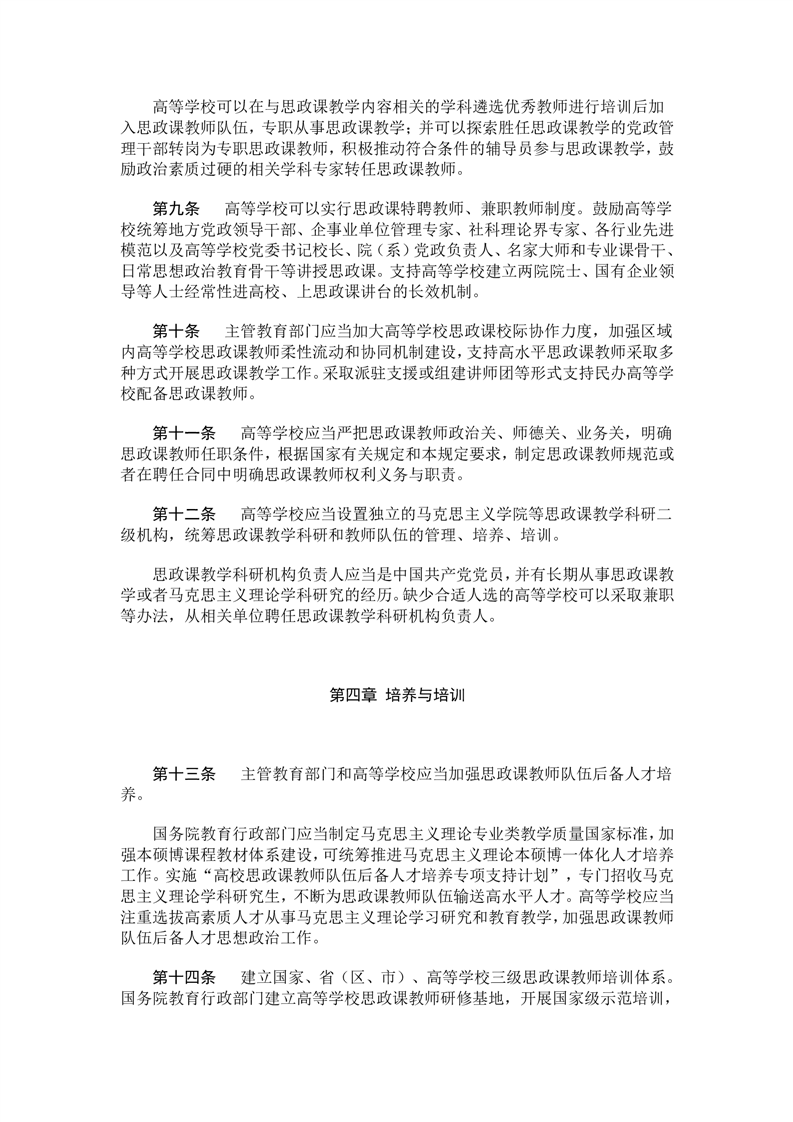 高等学校可以在与思政课教学内容相关的学科遴选优秀教师进行培训后加入思政课教师队伍，专职从事思政课教学；并可以探索胜任思政课教学的党政管理干部转岗为专职思政课教师，积极推动符合条件的辅导员参与思政课教学，鼓励政治素质过硬的相关学科专家转任思政课教师。

第九条　高等学校可以实行思政课特聘教师、兼职教师制度。鼓励高等学校统筹地方党政领导干部、企事业单位管理专家、社科理论界专家、各行业先进模范以及高等学校党委书记校长、院（系）党政负责人、名家大师和专业课骨干、日常思想政治教育骨干等讲授思政课。支持高等学校建立两院院士、国有企业领导等人士经常性进高校、上思政课讲台的长效机制。

第十条　主管教育部门应当加大高等学校思政课校际协作力度，加强区域内高等学校思政课教师柔性流动和协同机制建设，支持高水平思政课教师采取多种方式开展思政课教学工作。采取派驻支援或组建讲师团等形式支持民办高等学校配备思政课教师。

第十一条　高等学校应当严把思政课教师政治关、师德关、业务关，明确思政课教师任职条件，根据国家有关规定和本规定要求，制定思政课教师规范或者在聘任合同中明确思政课教师权利义务与职责。

第十二条　高等学校应当设置独立的马克思主义学院等思政课教学科研二级机构，统筹思政课教学科研和教师队伍的管理、培养、培训。

思政课教学科研机构负责人应当是中国共产党党员，并有长期从事思政课教学或者马克思主义理论学科研究的经历。缺少合适人选的高等学校可以采取兼职等办法，从相关单位聘任思政课教学科研机构负责人。

第四章　培养与培训

第十三条　主管教育部门和高等学校应当加强思政课教师队伍后备人才培养。

国务院教育行政部门应当制定马克思主义理论专业类教学质量国家标准，加强本硕博课程教材体系建设，可统筹推进马克思主义理论本硕博一体化人才培养工作。实施“高校思政课教师队伍后备人才培养专项支持计划”，专门招收马克思主义理论学科研究生，不断为思政课教师队伍输送高水平人才。高等学校应当注重选拔高素质人才从事马克思主义理论学习研究和教育教学，加强思政课教师队伍后备人才思想政治工作。

第十四条　建立国家、省（区、市）、高等学校三级思政课教师培训体系。国务院教育行政部门建立高等学校思政课教师研修基地，开展国家级示范培训，